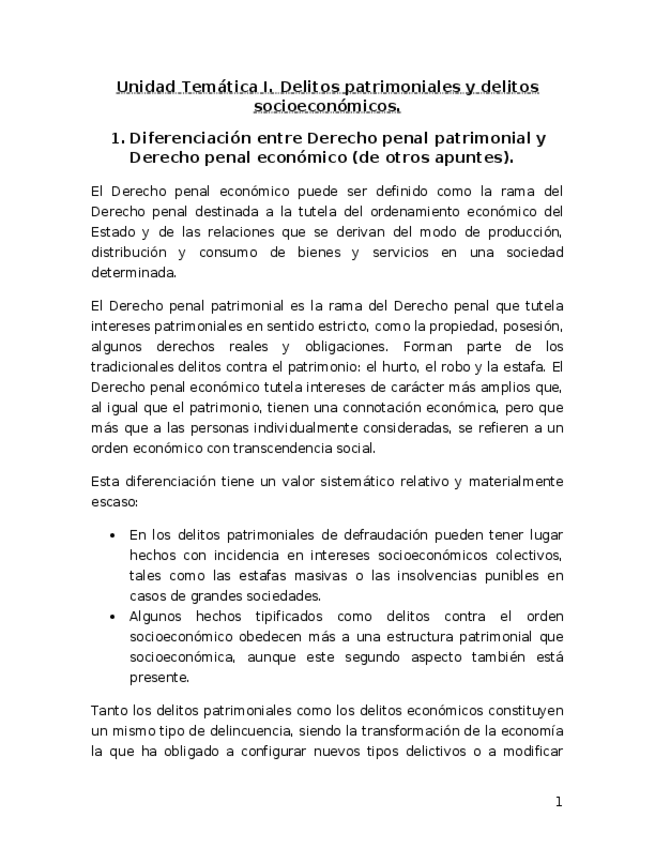 Unidad Temática I. Delitos patrimoniales y delitos socioeconómicos.

1. Diferenciación entre Derecho penal patrimonial y Derecho penal económico (de otros apuntes).

El Derecho penal económico puede ser definido como la rama del Derecho penal destinada a la tutela del ordenamiento económico del Estado y de las relaciones que se derivan del modo de producción, distribución y consumo de bienes y servicios en una sociedad determinada.

El Derecho penal patrimonial es la rama del Derecho penal que tutela intereses patrimoniales en sentido estricto, como la propiedad, posesión, algunos derechos reales y obligaciones. Forman parte de los tradicionales delitos contra el patrimonio: el hurto, el robo y la estafa. El Derecho penal económico tutela intereses de carácter más amplios que, al igual que el patrimonio, tienen una connotación económica, pero que más que a las personas individualmente consideradas, se refieren a un orden económico con transcendencia social.

Esta diferenciación tiene un valor sistemático relativo y materialmente escaso:

• En los delitos patrimoniales de defraudación pueden tener lugar hechos con incidencia en intereses socioeconómicos colectivos, tales como las estafas masivas o las insolvencias punibles en casos de grandes sociedades.
• Algunos hechos tipificados como delitos contra el orden socioeconómico obedecen más a una estructura patrimonial que socioeconómica, aunque este segundo aspecto también está presente.

Tanto los delitos patrimoniales como los delitos económicos constituyen un mismo tipo de delincuencia, siendo la transformación de la economía la que ha obligado a configurar nuevos tipos delictivos o a modificar

1